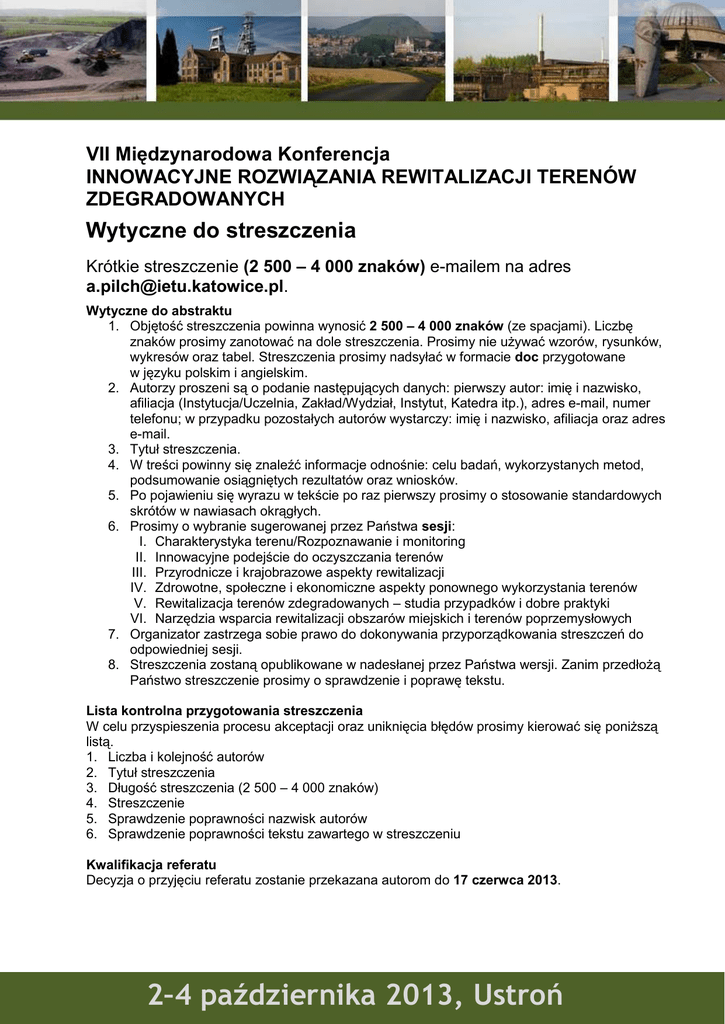 VII Międzynarodowa Konferencja
INNOWACYJNE ROZWIĄZANIA REWITALIZACJI TERENÓW ZDEGRADOWANYCH

Wytyczne do streszczenia

Krótkie streszczenie (2 500 – 4 000 znaków) e-mailem na adres a.pilch@ietu.katowice.pl.

Wytyczne do abstraktu
1. Objętość streszczenia powinna wynosić 2 500 – 4 000 znaków (ze spacjami). Liczbę znaków prosimy zanotować na dole streszczenia. Prosimy nie używać wzorów, rysunków, wykresów oraz tabel. Streszczenia prosimy nadsyłać w formacie doc przygotowane w języku polskim i angielskim.
2. Autorzy proszeni są o podanie następujących danych: pierwszy autor: imię i nazwisko, afiliacja (Instytucja/Uczelnia, Zakład/Wydział, Instytut, Katedra itp.), adres e-mail, numer telefonu; w przypadku pozostałych autorów wystarczy: imię i nazwisko, afiliacja oraz adres e-mail.
3. Tytuł streszczenia.
4. W treści powinny się znaleźć informacje odnośnie: celu badań, wykorzystanych metod, podsumowanie osiągniętych rezultatów oraz wniosków.
5. Po pojawieniu się wyrazu w tekście po raz pierwszy prosimy o stosowanie standardowych skrótów w nawiasach okrągłych.
6. Prosimy o wybranie sugerowanej przez Państwa sesji:
I. Charakterystyka terenu/Rozpoznawanie i monitoring
II. Innowacyjne podejście do oczyszczania terenów
III. Przyrodnicze i krajobrazowe aspekty rewitalizacji
IV. Zdrowotne, społeczne i ekonomiczne aspekty ponownego wykorzystania terenów
V. Rewitalizacja terenów zdegradowanych – studia przypadków i dobre praktyki
VI. Narzędzia wsparcia rewitalizacji obszarów miejskich i terenów poprzemysłowych
7. Organizator zastrzega sobie prawo do dokonywania przyporządkowania streszczeń do odpowiedniej sesji.
8. Streszczenia zostaną opublikowane w nadesłanej przez Państwa wersji. Zanim przedłożą Państwo streszczenie prosimy o sprawdzenie i poprawę tekstu.

Lista kontrolna przygotowania streszczenia
W celu przyspieszenia procesu akceptacji oraz uniknięcia błędów prosimy kierować się poniższą listą.
1. Liczba i kolejność autorów
2. Tytuł streszczenia
3. Długość streszczenia (2 500 – 4 000 znaków)
4. Streszczenie
5. Sprawdzenie poprawności nazwisk autorów
6. Sprawdzenie poprawności tekstu zawartego w streszczeniu

Kwalifikacja referatu
Decyzja o przyjęciu referatu zostanie przekazana autorom do 17 czerwca 2013.

2-4 października 2013, Ustroń